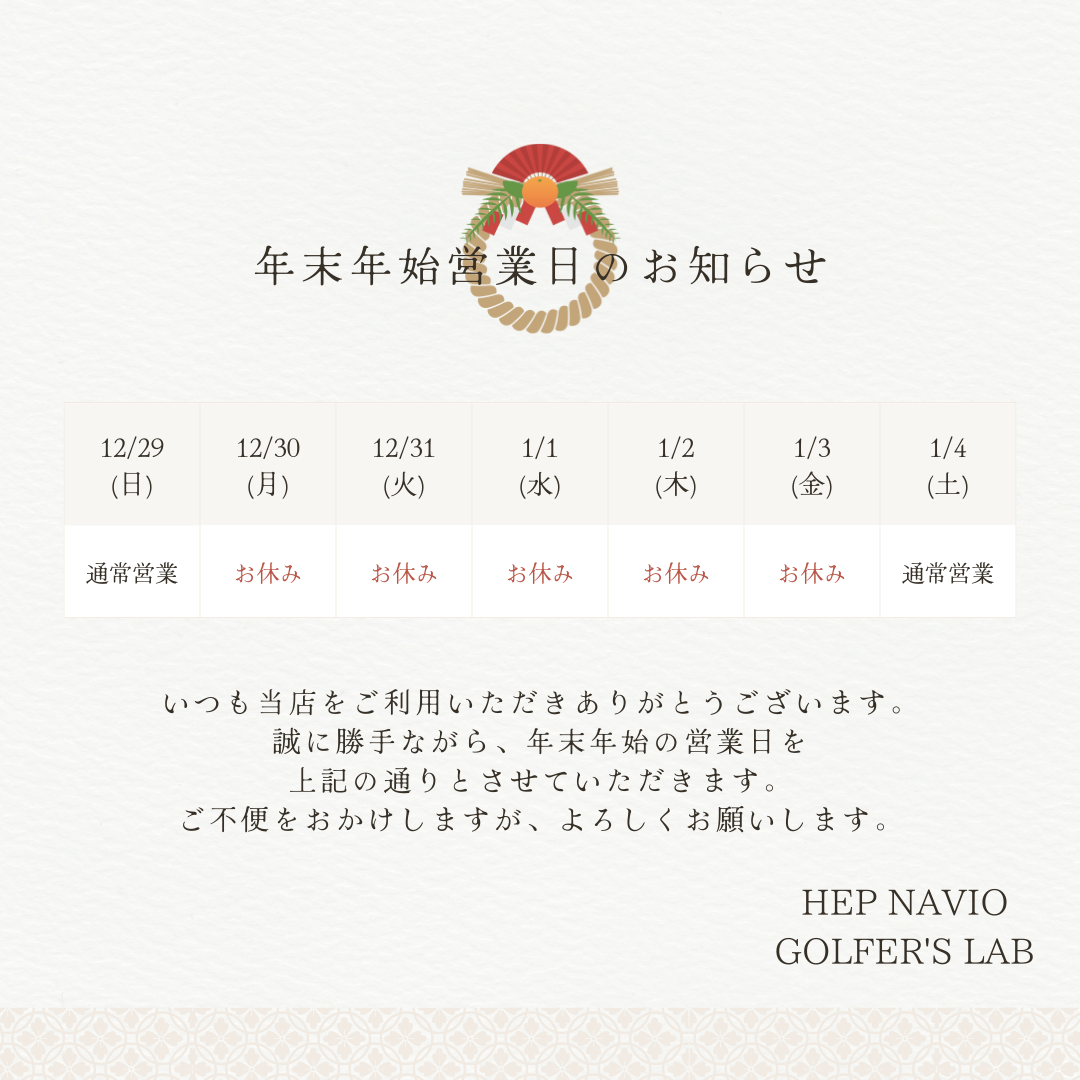 年末年始営業日のお知らせ

| 12/29 (日) | 12/30 (月) | 12/31 (火) | 1/1 (水) | 1/2 (木) | 1/3 (金) | 1/4 (土) |
|---|---|---|---|---|---|---|
| 通常営業 | お休み | お休み | お休み | お休み | お休み | 通常営業 |

いつも当店をご利用いただきありがとうございます。
誠に勝手ながら、年末年始の営業日を
上記の通りとさせていただきます。
ご不便をおかけしますが、よろしくお願いします。

HEP NAVIO
GOLFER'S LAB